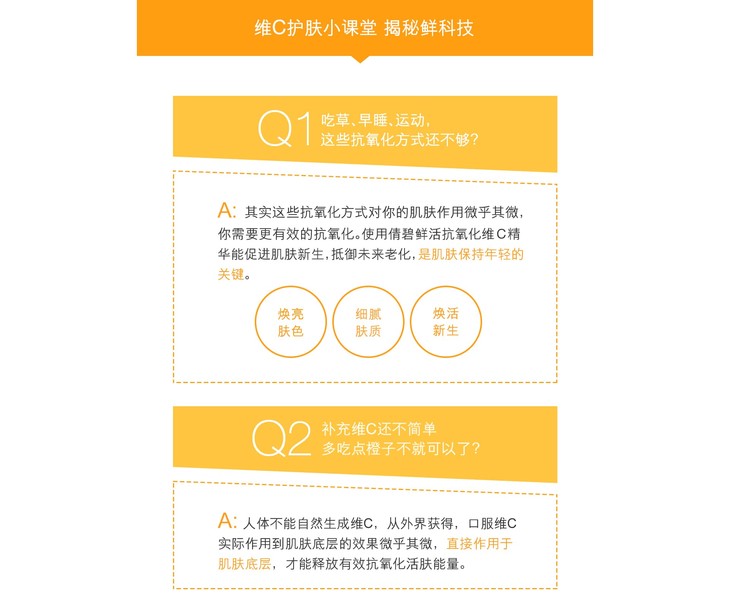 维C护肤小课堂 揭秘鲜科技

Q1 吃草、早睡、运动，这些抗氧化方式还不够？

A: 其实这些抗氧化方式对你的肌肤作用微乎其微，你需要更有效的抗氧化。使用倩碧鲜活抗氧化维C精华能促进肌肤新生，抵御未来老化，是肌肤保持年轻的关键。

焕亮肤色

细腻肤质

焕活新生

Q2 补充维C还不简单 多吃点橙子不就可以了？

A: 人体不能自然生成维C，从外界获得，口服维C实际作用到肌肤底层的效果微乎其微，直接作用于肌肤底层，才能释放有效抗氧化活肤能量。